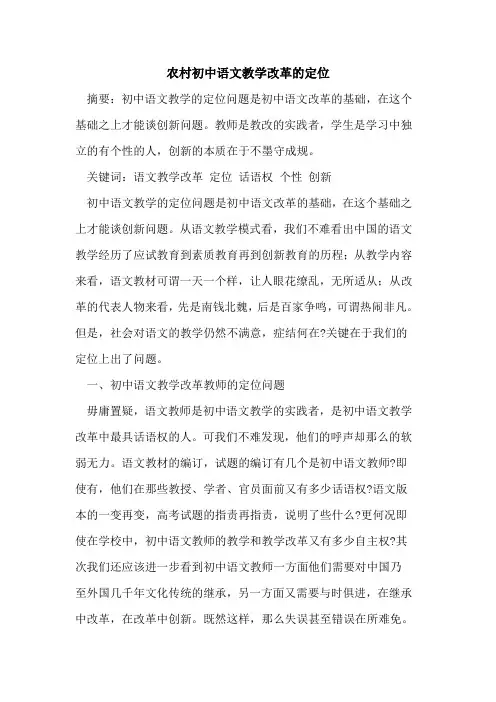 农村初中语文教学改革的定位

摘要：初中语文教学的定位问题是初中语文改革的基础，在这个基础之上才能谈创新问题。教师是教改的实践者，学生是学习中独立的有个性的人，创新的本质在于不墨守成规。

关键词：语文教学改革 定位 话语权 个性 创新

初中语文教学的定位问题是初中语文改革的基础，在这个基础之上才能谈创新问题。从语文教学模式看，我们不难看出中国的语文教学经历了应试教育到素质教育再到创新教育的历程；从教学内容来看，语文教材可谓一天一个样，让人眼花缭乱，无所适从；从改革的代表人物来看，先是南钱北魏，后是百家争鸣，可谓热闹非凡。但是，社会对语文的教学仍然不满意，症结何在?关键在于我们的定位上出了问题。

一、初中语文教学改革教师的定位问题

毋庸置疑，语文教师是初中语文教学的实践者，是初中语文教学改革中最具话语权的人。可我们不难发现，他们的呼声却那么的软弱无力。语文教材的编订，试题的编订有几个是初中语文教师?即使有，他们在那些教授、学者、官员面前又有多少话语权?语文版本的一变再变，高考试题的指责再指责，说明了些什么?更何况即使在学校中，初中语文教师的教学和教学改革又有多少自主权?其次我们还应该进一步看到初中语文教师一方面他们需要对中国乃至外国几千年文化传统的继承，另一方面又需要与时俱进，在继承中改革，在改革中创新。既然这样，那么失误甚至错误在所难免。